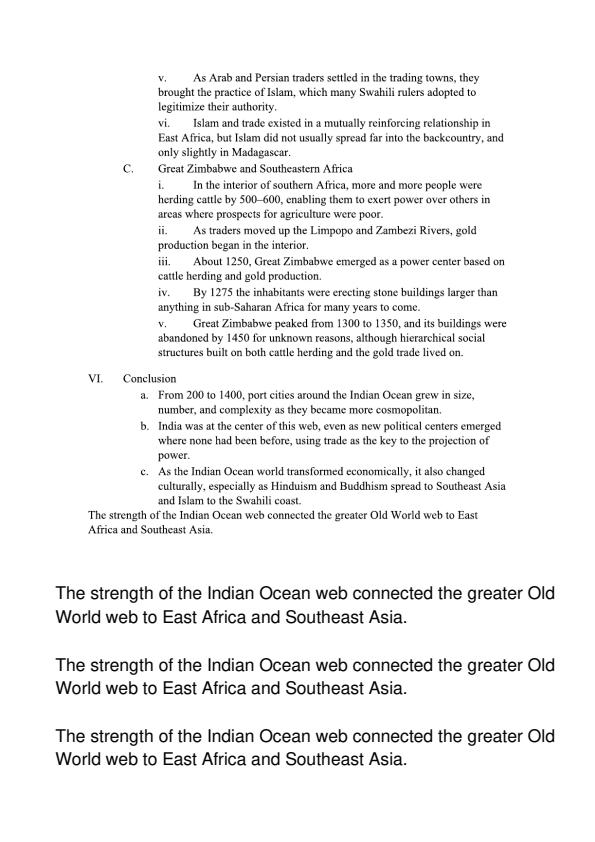 v. As Arab and Persian traders settled in the trading towns, they brought the practice of Islam, which many Swahili rulers adopted to legitimize their authority.
vi. Islam and trade existed in a mutually reinforcing relationship in East Africa, but Islam did not usually spread far into the backcountry, and only slightly in Madagascar.
C. Great Zimbabwe and Southeastern Africa
i. In the interior of southern Africa, more and more people were herding cattle by 500–600, enabling them to exert power over others in areas where prospects for agriculture were poor.
ii. As traders moved up the Limpopo and Zambezi Rivers, gold production began in the interior.
iii. About 1250, Great Zimbabwe emerged as a power center based on cattle herding and gold production.
iv. By 1275 the inhabitants were erecting stone buildings larger than anything in sub-Saharan Africa for many years to come.
v. Great Zimbabwe peaked from 1300 to 1350, and its buildings were abandoned by 1450 for unknown reasons, although hierarchical social structures built on both cattle herding and the gold trade lived on.

VI. Conclusion
a. From 200 to 1400, port cities around the Indian Ocean grew in size, number, and complexity as they became more cosmopolitan.
b. India was at the center of this web, even as new political centers emerged where none had been before, using trade as the key to the projection of power.
c. As the Indian Ocean world transformed economically, it also changed culturally, especially as Hinduism and Buddhism spread to Southeast Asia and Islam to the Swahili coast.
The strength of the Indian Ocean web connected the greater Old World web to East Africa and Southeast Asia.

The strength of the Indian Ocean web connected the greater Old World web to East Africa and Southeast Asia.

The strength of the Indian Ocean web connected the greater Old World web to East Africa and Southeast Asia.

The strength of the Indian Ocean web connected the greater Old World web to East Africa and Southeast Asia.